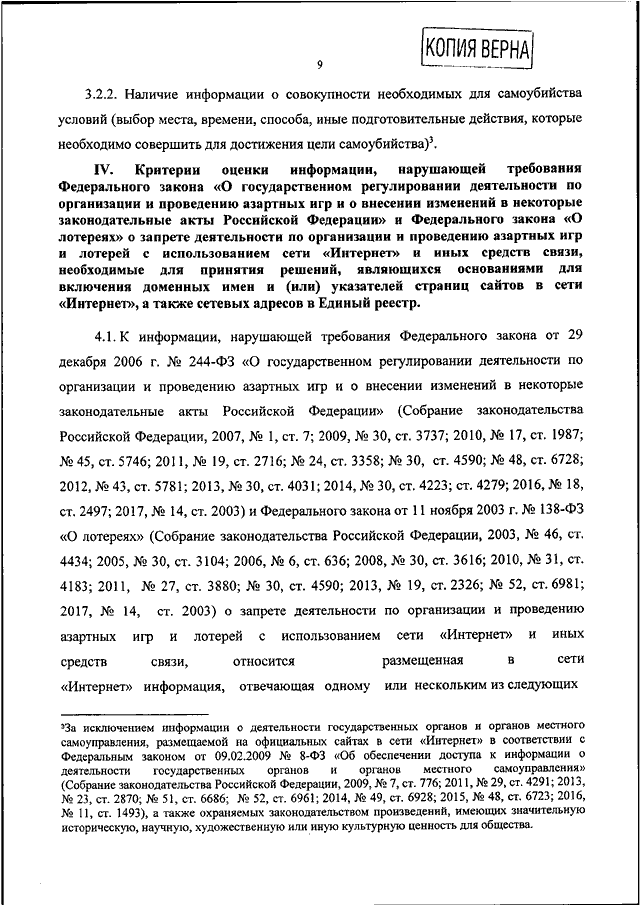 КОПИЯ ВЕРНА

9

3.2.2. Наличие информации о совокупности необходимых для самоубийства условий (выбор места, времени, способа, иные подготовительные действия, которые необходимо совершить для достижения цели самоубийства)$^3$.

IV. Критерии оценки информации, нарушающей требования Федерального закона «О государственном регулировании деятельности по организации и проведению азартных игр и о внесении изменений в некоторые законодательные акты Российской Федерации» и Федерального закона «О лотереях» о запрете деятельности по организации и проведению азартных игр и лотерей с использованием сети «Интернет» и иных средств связи, необходимые для принятия решений, являющихся основаниями для включения доменных имен и (или) указателей страниц сайтов в сети «Интернет», а также сетевых адресов в Единый реестр.

4.1. К информации, нарушающей требования Федерального закона от 29 декабря 2006 г. № 244-ФЗ «О государственном регулировании деятельности по организации и проведению азартных игр и о внесении изменений в некоторые законодательные акты Российской Федерации» (Собрание законодательства Российской Федерации, 2007, № 1, ст. 7; 2009, № 30, ст. 3737; 2010, № 17, ст. 1987; № 45, ст. 5746; 2011, № 19, ст. 2716; № 24, ст. 3358; № 30, ст. 4590; № 48, ст. 6728; 2012, № 43, ст. 5781; 2013, № 30, ст. 4031; 2014, № 30, ст. 4223; ст. 4279; 2016, № 18, ст. 2497; 2017, № 14, ст. 2003) и Федерального закона от 11 ноября 2003 г. № 138-ФЗ «О лотереях» (Собрание законодательства Российской Федерации, 2003, № 46, ст. 4434; 2005, № 30, ст. 3104; 2006, № 6, ст. 636; 2008, № 30, ст. 3616; 2010, № 31, ст. 4183; 2011, № 27, ст. 3880; № 30, ст. 4590; 2013, № 19, ст. 2326; № 52, ст. 6981; 2017, № 14, ст. 2003) о запрете деятельности по организации и проведению азартных игр и лотерей с использованием сети «Интернет» и иных средств связи, относится размещенная в сети «Интернет» информация, отвечающая одному или нескольким из следующих

$^3$За исключением информации о деятельности государственных органов и органов местного самоуправления, размещаемой на официальных сайтах в сети «Интернет» в соответствии с Федеральным законом от 09.02.2009 № 8-ФЗ «Об обеспечении доступа к информации о деятельности государственных органов и органов местного самоуправления» (Собрание законодательства Российской Федерации, 2009, № 7, ст. 776; 2011, № 29, ст. 4291; 2013, № 23, ст. 2870; № 51, ст. 6686; № 52, ст. 6961; 2014, № 49, ст. 6928; 2015, № 48, ст. 6723; 2016, № 11, ст. 1493), а также охраняемых законодательством произведений, имеющих значительную историческую, научную, художественную или иную культурную ценность для общества.